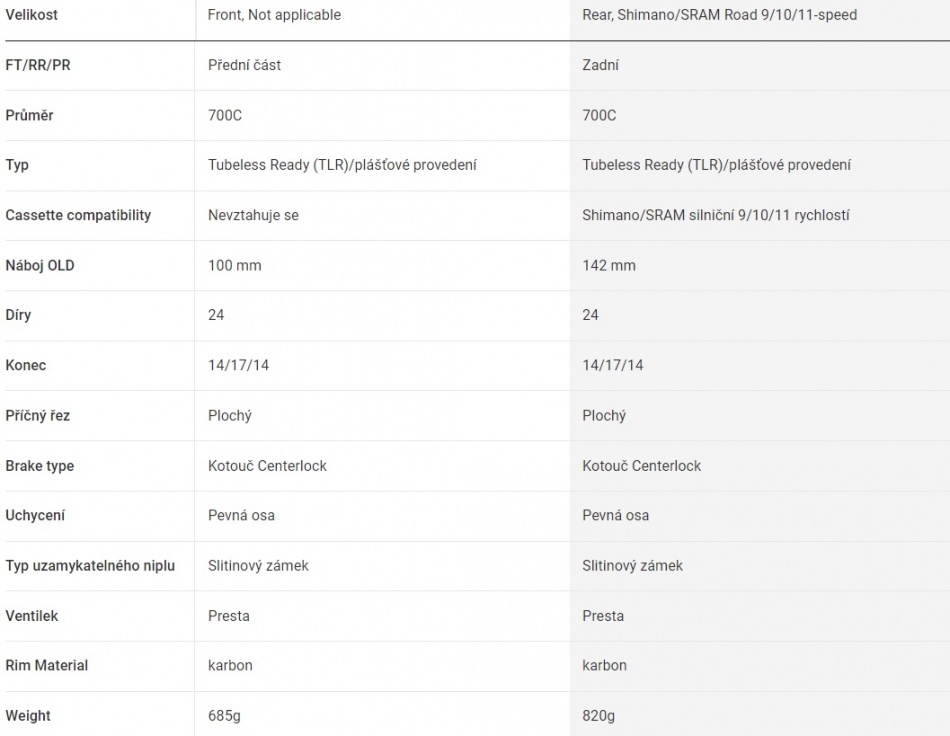 | Velikost | Front, Not applicable | Rear, Shimano/SRAM Road 9/10/11-speed |
|---|---|---|
| FT/RR/PR | Přední část | Zadní |
| Průměr | 700C | 700C |
| Typ | Tubeless Ready (TLR)/plášťové provedení | Tubeless Ready (TLR)/plášťové provedení |
| Cassette compatibility | Nevztahuje se | Shimano/SRAM silniční 9/10/11 rychlostí |
| Náboj OLD | 100 mm | 142 mm |
| Díry | 24 | 24 |
| Konec | 14/17/14 | 14/17/14 |
| Příčný řez | Plochý | Plochý |
| Brake type | Kotouč Centerlock | Kotouč Centerlock |
| Uchycení | Pevná osa | Pevná osa |
| Typ uzamykatelného niplu | Slitinový zámek | Slitinový zámek |
| Ventilek | Presta | Presta |
| Rim Material | karbon | karbon |
| Weight | 685g | 820g |